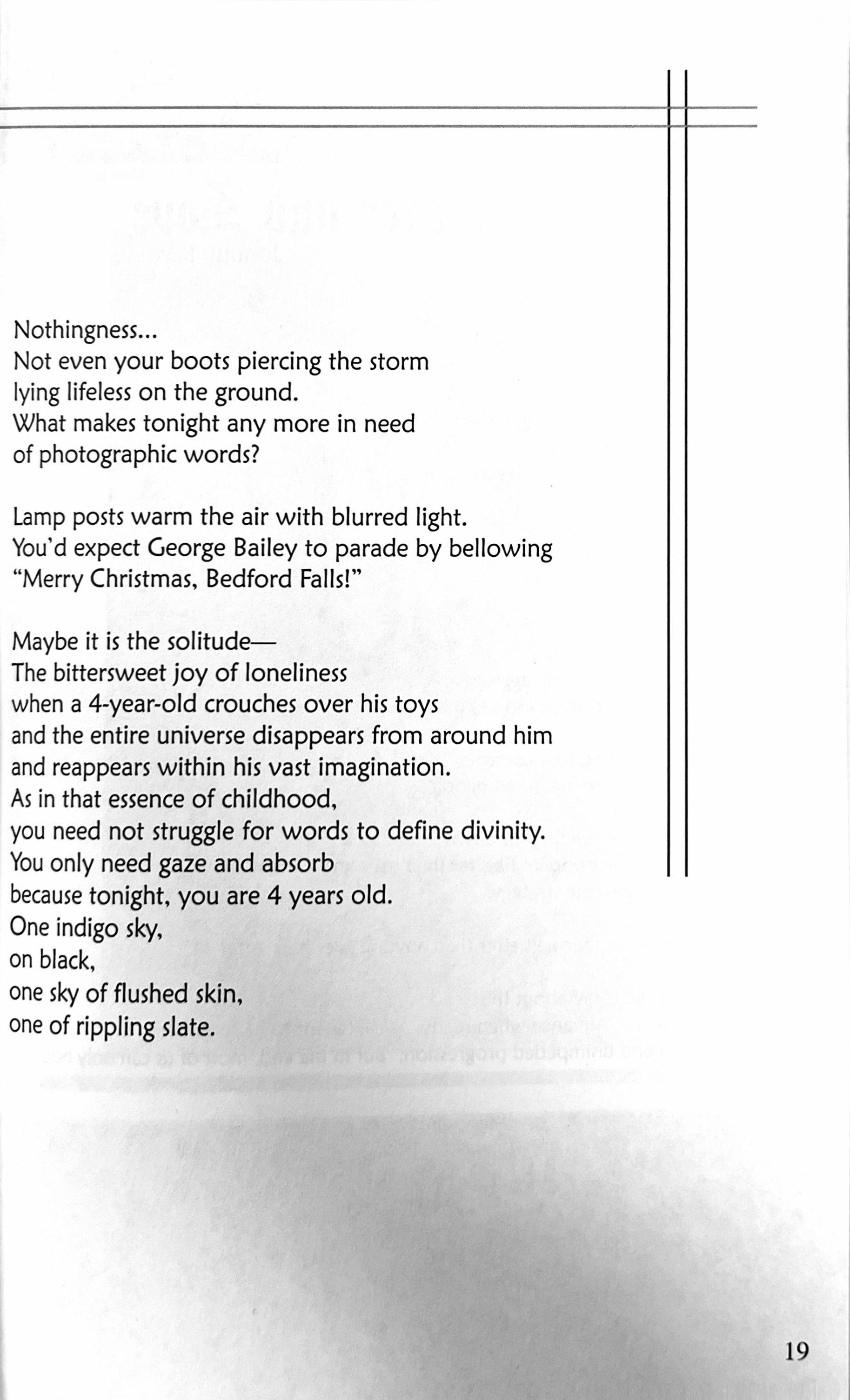 Nothingness...
Not even your boots piercing the storm
lying lifeless on the ground.
What makes tonight any more in need
of photographic words?

Lamp posts warm the air with blurred light.
You'd expect George Bailey to parade by bellowing
"Merry Christmas, Bedford Falls!"

Maybe it is the solitude—
The bittersweet joy of loneliness
when a 4-year-old crouches over his toys
and the entire universe disappears from around him
and reappears within his vast imagination.
As in that essence of childhood,
you need not struggle for words to define divinity.
You only need gaze and absorb
because tonight, you are 4 years old.
One indigo sky,
on black,
one sky of flushed skin,
one of rippling slate.

19